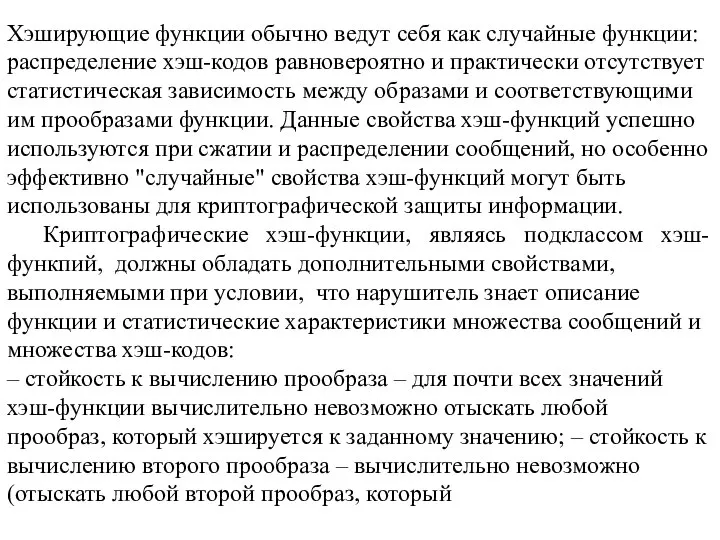 Хэширующие функции обычно ведут себя как случайные функции: распределение хэш-кодов равновероятно и практически отсутствует статистическая зависимость между образами и соответствующими им прообразами функции. Данные свойства хэш-функций успешно используются при сжатии и распределении сообщений, но особенно эффективно "случайные" свойства хэш-функций могут быть использованы для криптографической защиты информации.

Криптографические хэш-функции, являясь подклассом хэш-функпий, должны обладать дополнительными свойствами, выполняемыми при условии, что нарушитель знает описание функции и статистические характеристики множества сообщений и множества хэш-кодов:
– стойкость к вычислению прообраза – для почти всех значений хэш-функции вычислительно невозможно отыскать любой прообраз, который хэшируется к заданному значению; – стойкость к вычислению второго прообраза – вычислительно невозможно (отыскать любой второй прообраз, который